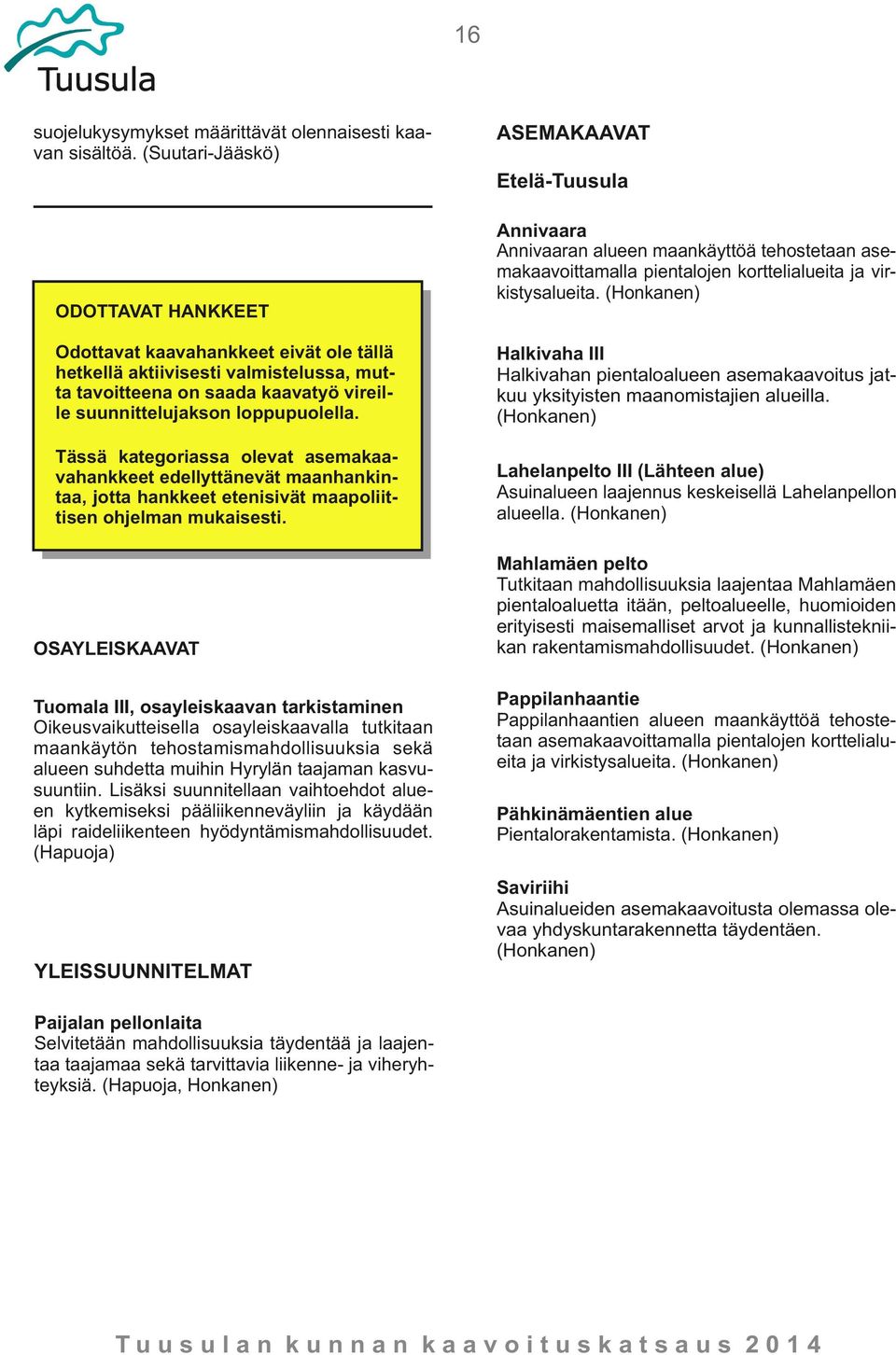 Tuusula

16

suojelukysymykset määrittävät olennaisesti kaavan sisältöä. (Suutari-Jääskö)

ODOTTAVAT HANKKEET

Odottavat kaavahankkeet eivät ole tällä hetkellä aktiivisesti valmistelussa, mutta tavoitteena on saada kaavatyö vireille suunnittelujakson loppupuolella.

Tässä kategoriassa olevat asemakaavahankkeet edellyttänevät maanhankintaa, jotta hankkeet etenisivät maapoliittisen ohjelman mukaisesti.

OSAYLEISKAAVAT

Tuomala III, osayleiskaavan tarkistaminen
Oikeusvaikutteisella osayleiskaavalla tutkitaan maankäytön tehostamismahdollisuuksia sekä alueen suhdetta muihin Hyrylän taajaman kasvusuuntiin. Lisäksi suunnitellaan vaihtoehdot alueen kytkemiseksi pääliikenneväyliin ja käydään läpi raideliikenteen hyödyntämismahdollisuudet. (Hapuoja)

YLEISSUUNNITELMAT

Paijalan pellonlaita
Selvitetään mahdollisuuksia täydentää ja laajentaa taajamaa sekä tarvittavia liikenne- ja viheryhteyksiä. (Hapuoja, Honkanen)

ASEMAKAAVAT

Etelä-Tuusula

Annivaara
Annivaaran alueen maankäyttöä tehostetaan asemakaavoittamalla pientalojen korttelialueita ja virkistysalueita. (Honkanen)

Halkivaha III
Halkivahan pientaloalueen asemakaavoitus jatkuu yksityisten maanomistajien alueilla. (Honkanen)

Lahelanpelto III (Lähteen alue)
Asuinalueen laajennus keskeisellä Lahelanpellon alueella. (Honkanen)

Mahlamäen pelto
Tutkitaan mahdollisuuksia laajentaa Mahlamäen pientaloaluetta itään, peltoalueelle, huomioiden erityisesti maisemalliset arvot ja kunnallistekniikan rakentamismahdollisuudet. (Honkanen)

Pappilanhaantie
Pappilanhaantien alueen maankäyttöä tehostetaan asemakaavoittamalla pientalojen korttelialueita ja virkistysalueita. (Honkanen)

Pähkinämäentien alue
Pientalorakentamista. (Honkanen)

Saviriihi
Asuinalueiden asemakaavoitusta olemassa olevaa yhdyskuntarakennetta täydentäen. (Honkanen)

Tuusulan kunnan kaavoituskatsaus 2014